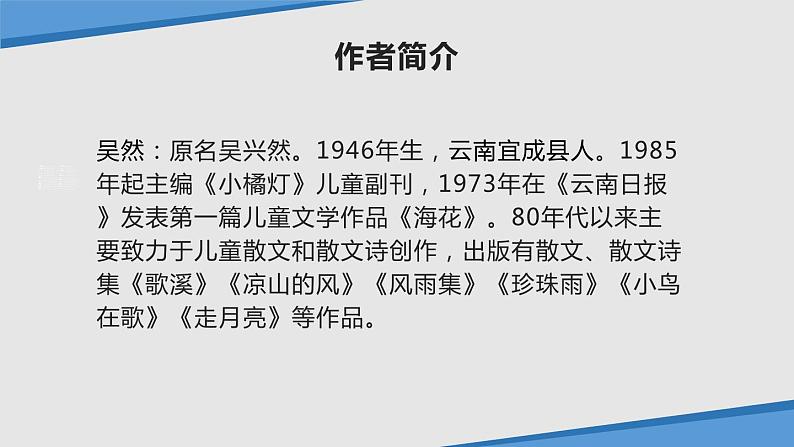 作者简介

吴然：原名吴兴然。1946年生，云南宜成县人。1985年起主编《小橘灯》儿童副刊，1973年在《云南日报》发表第一篇儿童文学作品《海花》。80年代以来主要致力于儿童散文和散文诗创作，出版有散文、散文诗集《歌溪》《凉山的风》《风雨集》《珍珠雨》《小鸟在歌》《走月亮》等作品。